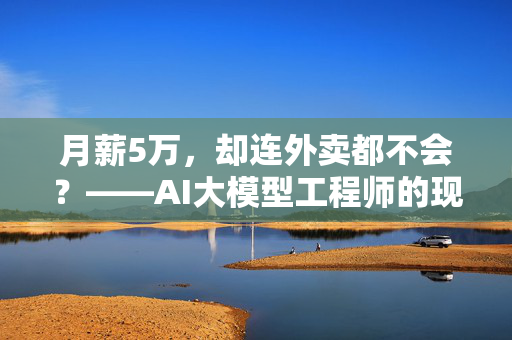 月薪5万，却连外卖都不会？——AI大模型工程师的现